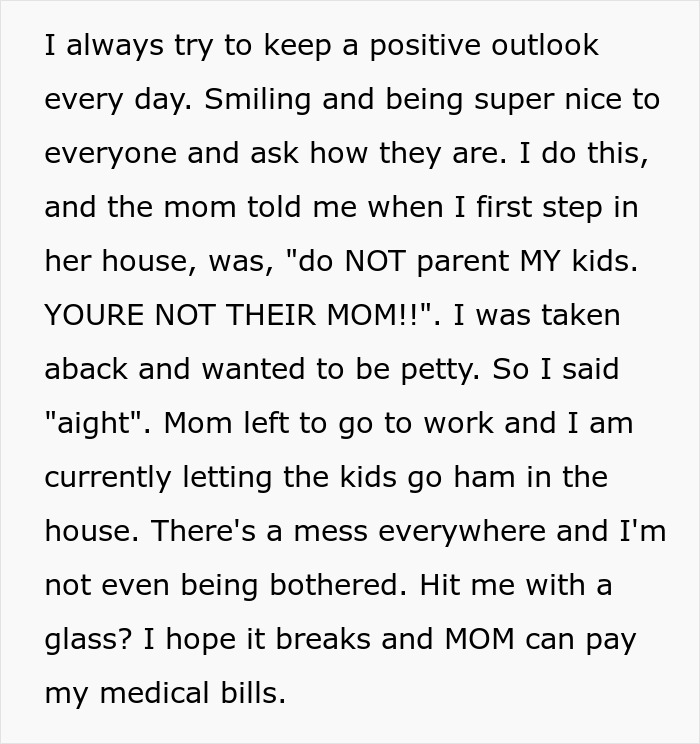 I always try to keep a positive outlook every day. Smiling and being super nice to everyone and ask how they are. I do this, and the mom told me when I first step in her house, was, "do NOT parent MY kids. YOURE NOT THEIR MOM!!". I was taken aback and wanted to be petty. So I said "aight". Mom left to go to work and I am currently letting the kids go ham in the house. There's a mess everywhere and I'm not even being bothered. Hit me with a glass? I hope it breaks and MOM can pay my medical bills.